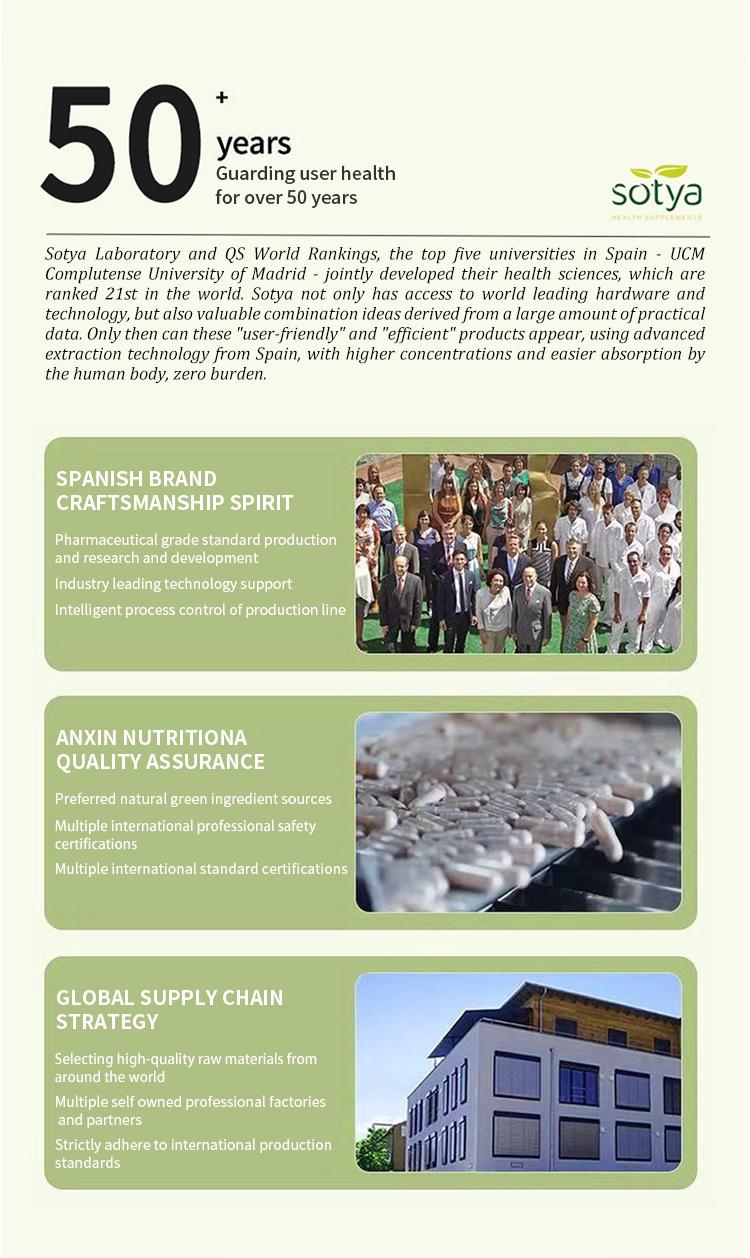 50+ years

Guarding user health for over 50 years

sotya
HEALTH SUPPLEMENTS

Sotya Laboratory and QS World Rankings, the top five universities in Spain - UCM Complutense University of Madrid - jointly developed their health sciences, which are ranked 21st in the world. Sotya not only has access to world leading hardware and technology, but also valuable combination ideas derived from a large amount of practical data. Only then can these "user-friendly" and "efficient" products appear, using advanced extraction technology from Spain, with higher concentrations and easier absorption by the human body, zero burden.

SPANISH BRAND CRAFTSMANSHIP SPIRIT

Pharmaceutical grade standard production and research and development

Industry leading technology support

Intelligent process control of production line

ANXIN NUTRITIONA QUALITY ASSURANCE

Preferred natural green ingredient sources

Multiple international professional safety certifications

Multiple international standard certifications

GLOBAL SUPPLY CHAIN STRATEGY

Selecting high-quality raw materials from around the world

Multiple self owned professional factories and partners

Strictly adhere to international production standards